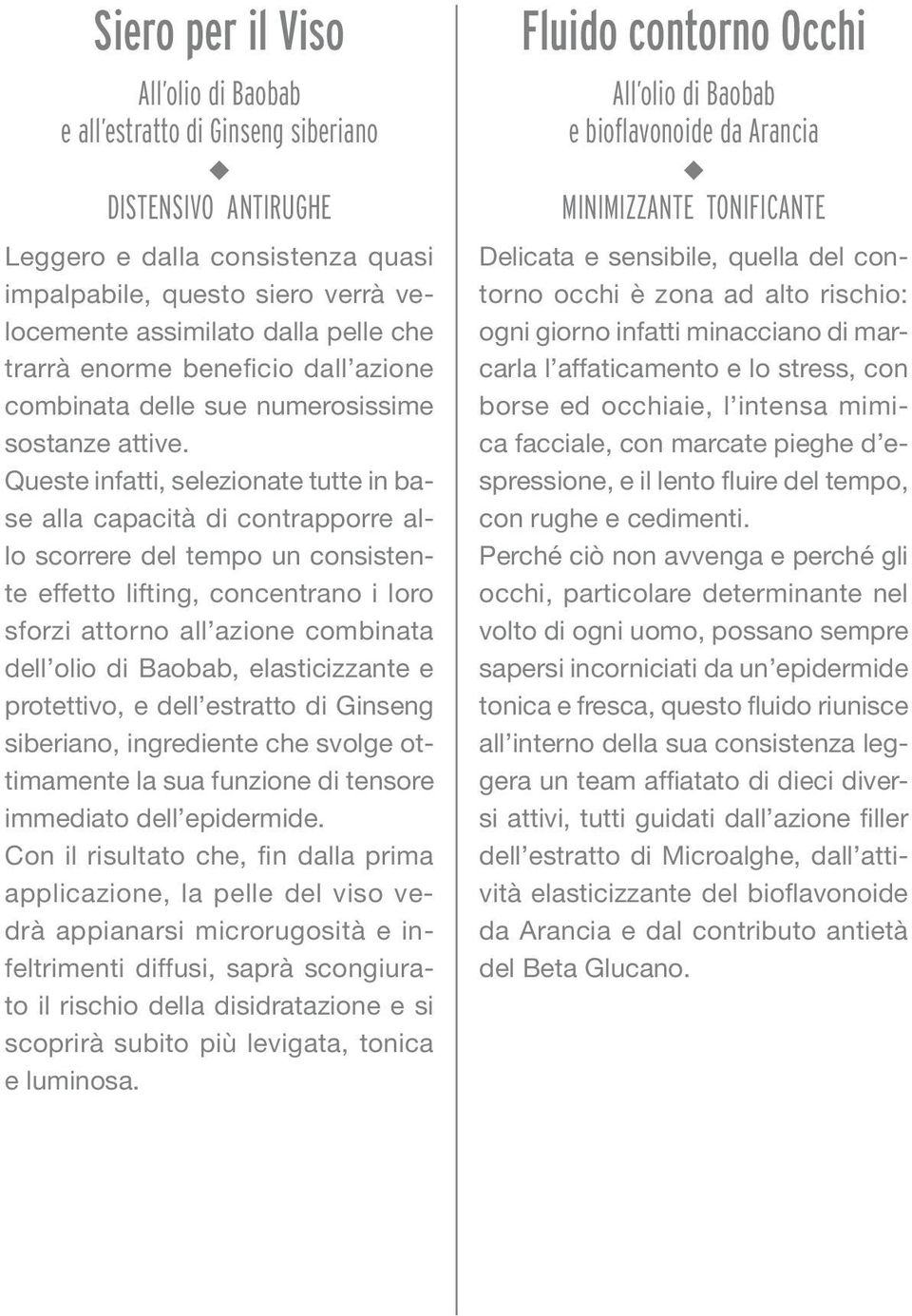 Siero per il Viso

All'olio di Baobab
e all'estratto di Ginseng siberiano

DISTENSIVO ANTIRUGHE

Leggero e dalla consistenza quasi impalpabile, questo siero verrà velocemente assimilato dalla pelle che trarrà enorme beneficio dall'azione combinata delle sue numerosissime sostanze attive.
Queste infatti, selezionate tutte in base alla capacità di contrapporre allo scorrere del tempo un consistente effetto lifting, concentrano i loro sforzi attorno all'azione combinata dell'olio di Baobab, elasticizzante e protettivo, e dell'estratto di Ginseng siberiano, ingrediente che svolge ottimamente la sua funzione di tensore immediato dell'epidermide.
Con il risultato che, fin dalla prima applicazione, la pelle del viso vedrà appianarsi microrugosità e infeltrimenti diffusi, saprà scongiurato il rischio della disidratazione e si scoprirà subito più levigata, tonica e luminosa.

Fluido contorno Occhi

All'olio di Baobab
e bioflavonoide da Arancia

MINIMIZZANTE TONIFICANTE

Delicata e sensibile, quella del contorno occhi è zona ad alto rischio: ogni giorno infatti minacciano di marcarla l'affaticamento e lo stress, con borse ed occhiaie, l'intensa mimica facciale, con marcate pieghe d'espressione, e il lento fluire del tempo, con rughe e cedimenti.
Perché ciò non avvenga e perché gli occhi, particolare determinante nel volto di ogni uomo, possano sempre sapersi incorniciati da un'epidermide tonica e fresca, questo fluido riunisce all'interno della sua consistenza leggera un team affiatato di dieci diversi attivi, tutti guidati dall'azione filler dell'estratto di Microalghe, dall'attività elasticizzante del bioflavonoide da Arancia e dal contributo antietà del Beta Glucano.